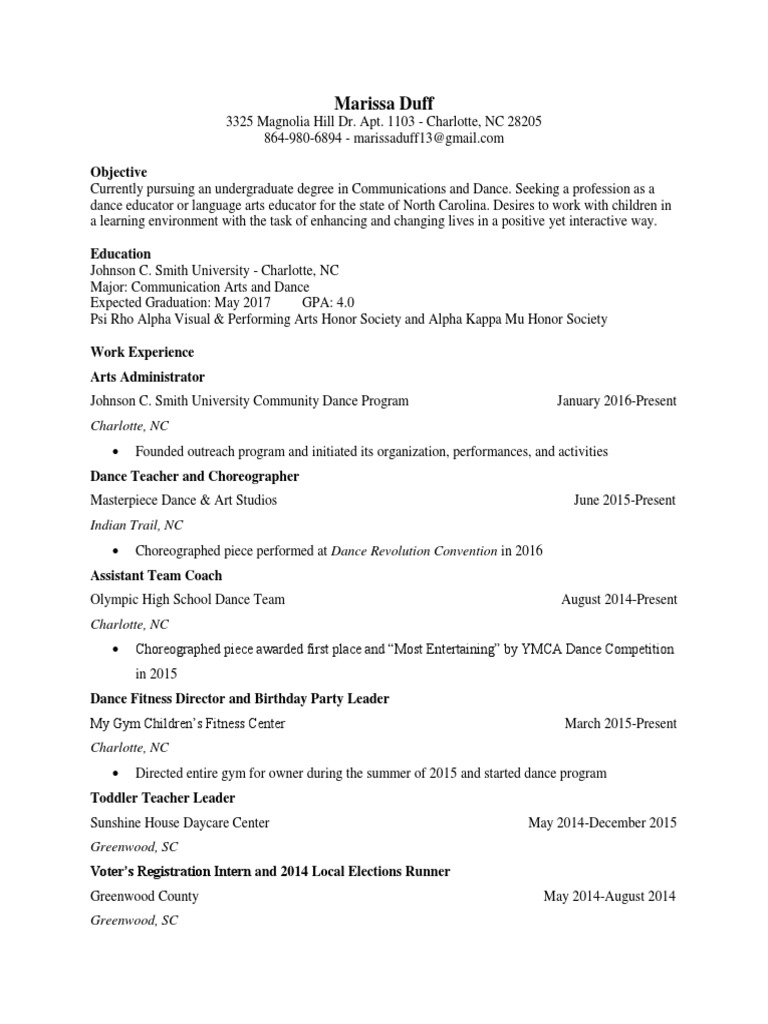 Marissa Duff
3325 Magnolia Hill Dr. Apt. 1103 - Charlotte, NC 28205
864-980-6894 - marissaduff13@gmail.com

Objective
Currently pursuing an undergraduate degree in Communications and Dance. Seeking a profession as a dance educator or language arts educator for the state of North Carolina. Desires to work with children in a learning environment with the task of enhancing and changing lives in a positive yet interactive way.

Education
Johnson C. Smith University - Charlotte, NC
Major: Communication Arts and Dance
Expected Graduation: May 2017 GPA: 4.0
Psi Rho Alpha Visual & Performing Arts Honor Society and Alpha Kappa Mu Honor Society

Work Experience
Arts Administrator
Johnson C. Smith University Community Dance Program January 2016-Present
Charlotte, NC
• Founded outreach program and initiated its organization, performances, and activities

Dance Teacher and Choreographer
Masterpiece Dance & Art Studios June 2015-Present
Indian Trail, NC
• Choreographed piece performed at Dance Revolution Convention in 2016

Assistant Team Coach
Olympic High School Dance Team August 2014-Present
Charlotte, NC
• Choreographed piece awarded first place and "Most Entertaining" by YMCA Dance Competition in 2015

Dance Fitness Director and Birthday Party Leader
My Gym Children's Fitness Center March 2015-Present
Charlotte, NC
• Directed entire gym for owner during the summer of 2015 and started dance program

Toddler Teacher Leader
Sunshine House Daycare Center May 2014-December 2015
Greenwood, SC

Voter's Registration Intern and 2014 Local Elections Runner
Greenwood County May 2014-August 2014
Greenwood, SC